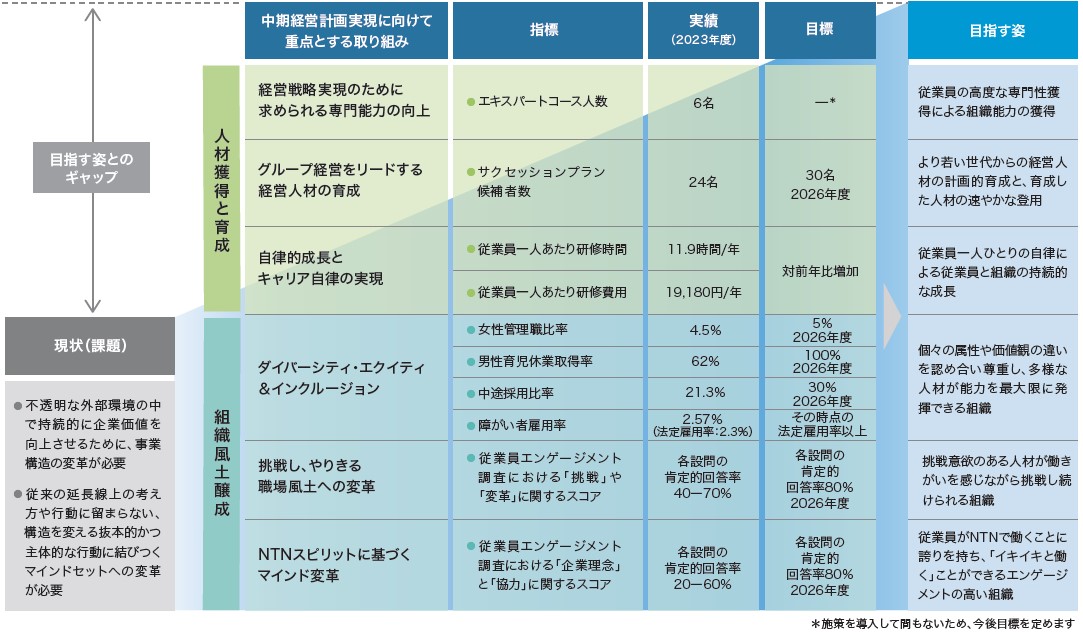 目指す姿とのギャップ

現状（課題）

● 不透明な外部環境の中で持続的に企業価値を向上させるために、事業構造の変革が必要

● 従来の延長線上の考え方や行動に留まらない、構造を変える抜本的かつ主体的な行動に結びつくマインドセットへの変革が必要

| | 中期経営計画実現に向けて重点とする取り組み | 指標 | 実績（2023年度） | 目標 | 目指す姿 |
|---|---|---|---|---|---|
| 人材獲得と育成 | 経営戦略実現のために求められる専門能力の向上 | ● エキスパートコース人数 | 6名 | ―* | 従業員の高度な専門性獲得による組織能力の獲得 |
| | グループ経営をリードする経営人材の育成 | ● サクセッションプラン候補者数 | 24名 | 30名 2026年度 | より若い世代からの経営人材の計画的育成と、育成した人材の速やかな登用 |
| | 自律的成長とキャリア自律の実現 | ● 従業員一人あたり研修時間 | 11.9時間/年 | 対前年比増加 | 従業員一人ひとりの自律による従業員と組織の持続的な成長 |
| | | ● 従業員一人あたり研修費用 | 19,180円/年 | | |
| 組織風土醸成 | ダイバーシティ・エクイティ＆インクルージョン | ● 女性管理職比率 | 4.5% | 5% 2026年度 | 個々の属性や価値観の違いを認め合い尊重し、多様な人材が能力を最大限に発揮できる組織 |
| | | ● 男性育児休業取得率 | 62% | 100% 2026年度 | |
| | | ● 中途採用比率 | 21.3% | 30% 2026年度 | |
| | | ● 障がい者雇用率 | 2.57%（法定雇用率：2.3%） | その時点の法定雇用率以上 | |
| | 挑戦し、やりきる職場風土への変革 | ● 従業員エンゲージメント調査における「挑戦」や「変革」に関するスコア | 各設問の肯定的回答率 40―70% | 各設問の肯定的回答率80% 2026年度 | 挑戦意欲のある人材が働きがいを感じながら挑戦し続けられる組織 |
| | NTNスピリットに基づくマインド変革 | ● 従業員エンゲージメント調査における「企業理念」と「協力」に関するスコア | 各設問の肯定的回答率 20―60% | 各設問の肯定的回答率80% 2026年度 | 従業員がNTNで働くことに誇りを持ち、「イキイキと働く」ことができるエンゲージメントの高い組織 |

＊施策を導入して間もないため、今後目標を定めます